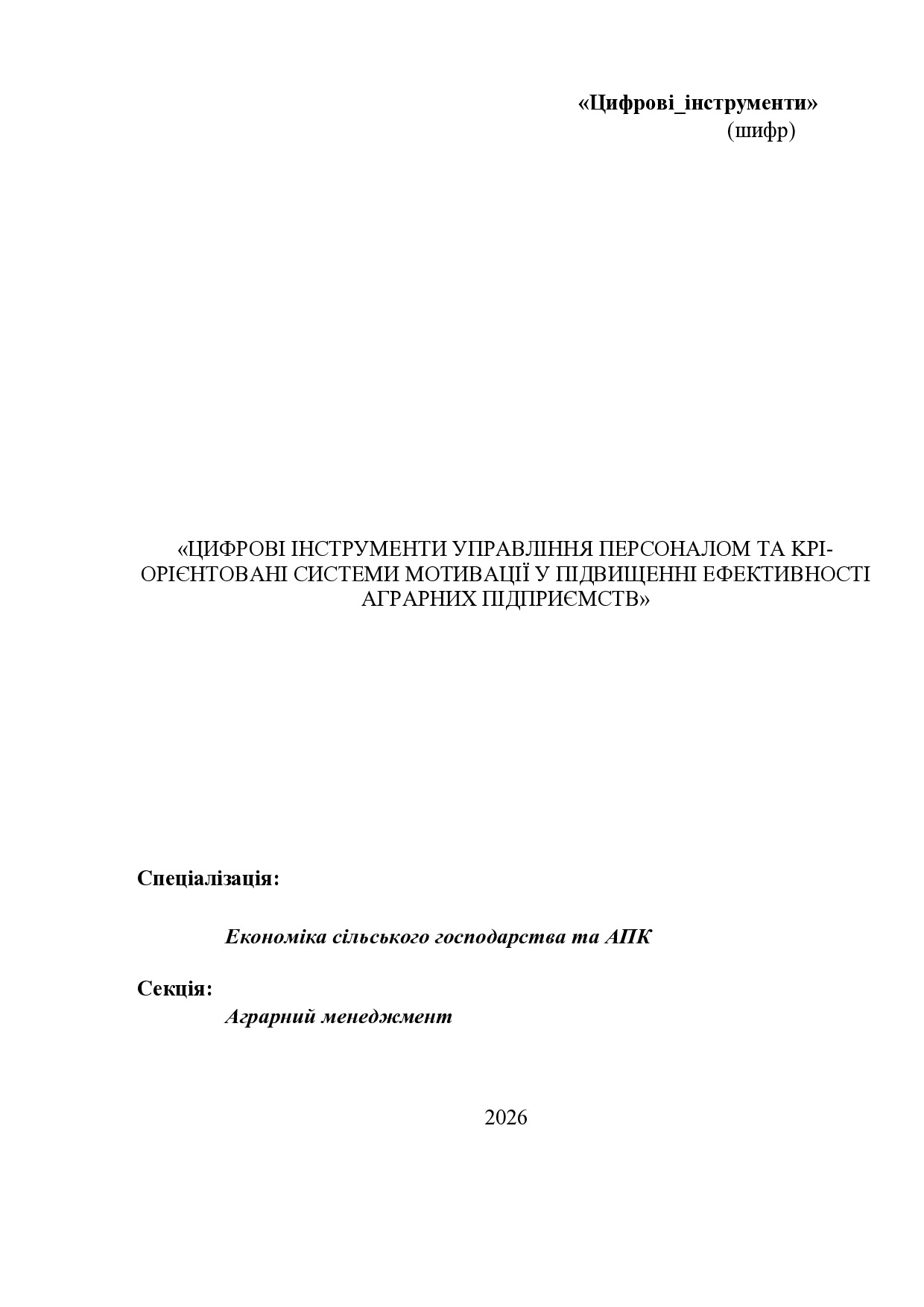 «Цифрові_інструменти»
(шифр)

«ЦИФРОВІ ІНСТРУМЕНТИ УПРАВЛІННЯ ПЕРСОНАЛОМ ТА KPI-ОРІЄНТОВАНІ СИСТЕМИ МОТИВАЦІЇ У ПІДВИЩЕННІ ЕФЕКТИВНОСТІ АГРАРНИХ ПІДПРИЄМСТВ»

Спеціалізація:

Економіка сільського господарства та АПК

Секція:

Аграрний менеджмент

2026